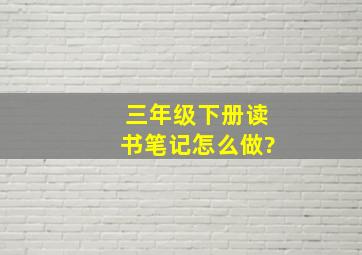 三年级下册读书笔记怎么做?